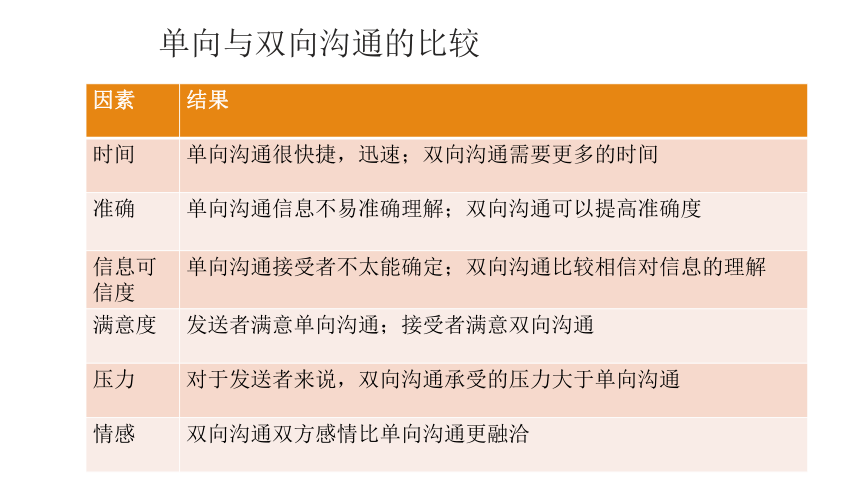 单向与双向沟通的比较

| 因素 | 结果 |
|---|---|
| 时间 | 单向沟通很快捷，迅速；双向沟通需要更多的时间 |
| 准确 | 单向沟通信息不易准确理解；双向沟通可以提高准确度 |
| 信息可信度 | 单向沟通接受者不太能确定；双向沟通比较相信对信息的理解 |
| 满意度 | 发送者满意单向沟通；接受者满意双向沟通 |
| 压力 | 对于发送者来说，双向沟通承受的压力大于单向沟通 |
| 情感 | 双向沟通双方感情比单向沟通更融洽 |